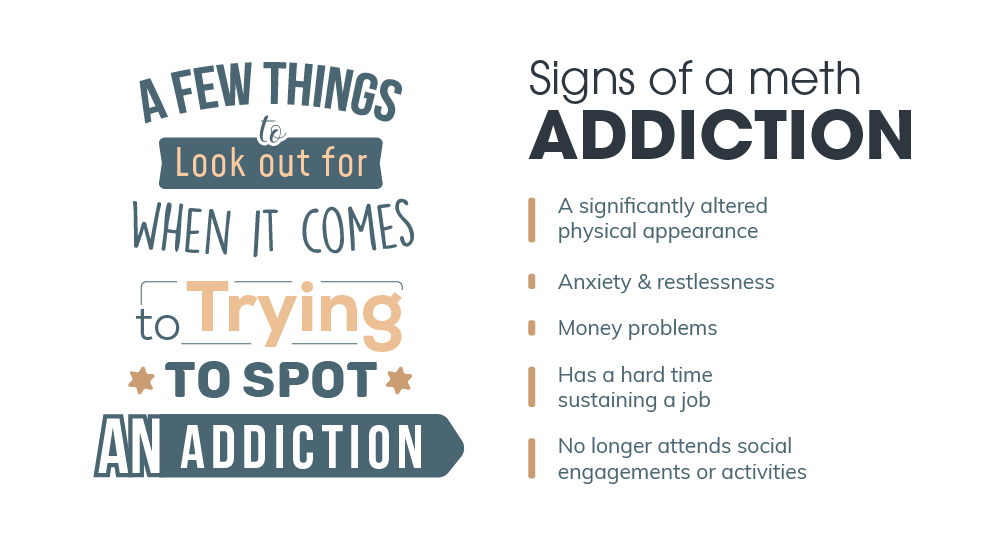 A FEW THINGS
to
Look out for
WHEN IT COMES
to Trying
TO SPOT
AN ADDICTION

Signs of a meth
ADDICTION

A significantly altered physical appearance

Anxiety & restlessness

Money problems

Has a hard time sustaining a job

No longer attends social engagements or activities